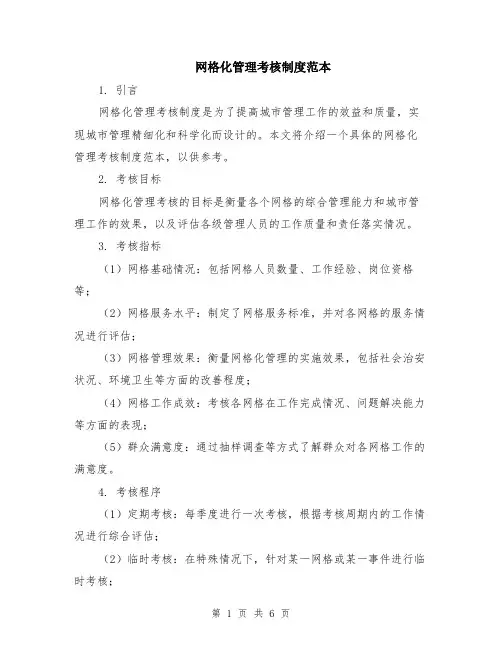 网格化管理考核制度范本

1. 引言

网格化管理考核制度是为了提高城市管理工作的效益和质量，实现城市管理精细化和科学化而设计的。本文将介绍一个具体的网格化管理考核制度范本，以供参考。

2. 考核目标

网格化管理考核的目标是衡量各个网格的综合管理能力和城市管理工作的效果，以及评估各级管理人员的工作质量和责任落实情况。

3. 考核指标

（1）网格基础情况：包括网格人员数量、工作经验、岗位资格等；

（2）网格服务水平：制定了网格服务标准，并对各网格的服务情况进行评估；

（3）网格管理效果：衡量网格化管理的实施效果，包括社会治安状况、环境卫生等方面的改善程度；

（4）网格工作成效：考核各网格在工作完成情况、问题解决能力等方面的表现；

（5）群众满意度：通过抽样调查等方式了解群众对各网格工作的满意度。

4. 考核程序

（1）定期考核：每季度进行一次考核，根据考核周期内的工作情况进行综合评估；

（2）临时考核：在特殊情况下，针对某一网格或某一事件进行临时考核；

第 1 页 共 6 页